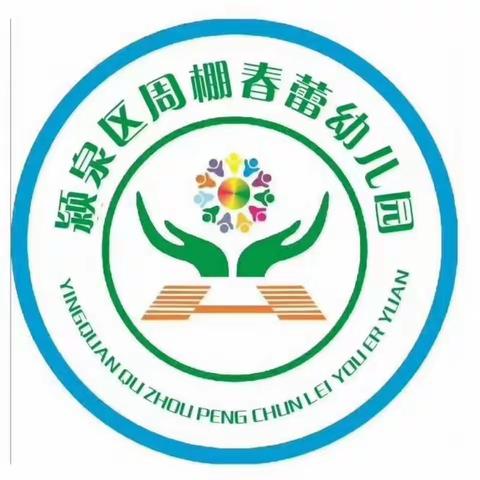 颍泉区周棚春蕾幼儿园

YINGQUAN QU ZHOU PENG CHUN LEI YOU ER YUAN